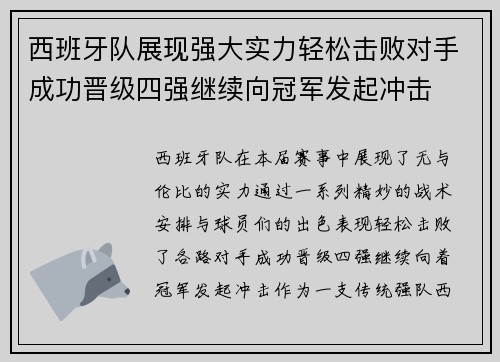 西班牙队展现强大实力轻松击败对手成功晋级四强继续向冠军发起冲击

西班牙队在本届赛事中展现了无与伦比的实力通过一系列精妙的战术安排与球员们的出色表现轻松击败了各路对手成功晋级四强继续向着冠军发起冲击作为一支传统强队西